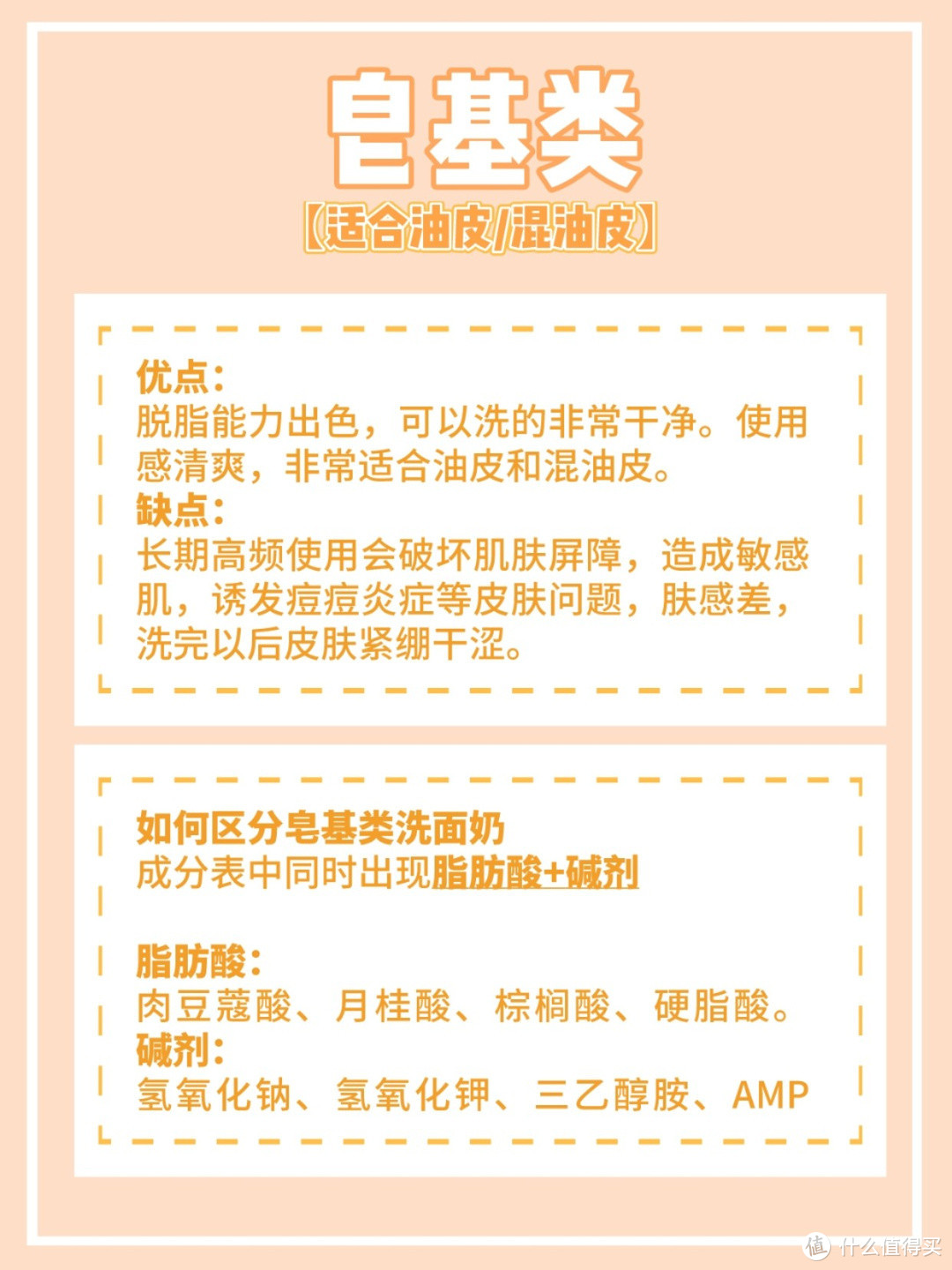 皂基类

【适合油皮/混油皮】

优点：
脱脂能力出色，可以洗的非常干净。使用感清爽，非常适合油皮和混油皮。
缺点：
长期高频使用会破坏肌肤屏障，造成敏感肌，诱发痘痘炎症等皮肤问题，肤感差，洗完以后皮肤紧绷干涩。

如何区分皂基类洗面奶
成分表中同时出现脂肪酸+碱剂

脂肪酸：
肉豆蔻酸、月桂酸、棕榈酸、硬脂酸。
碱剂：
氢氧化钠、氢氧化钾、三乙醇胺、AMP

值 什么值得买